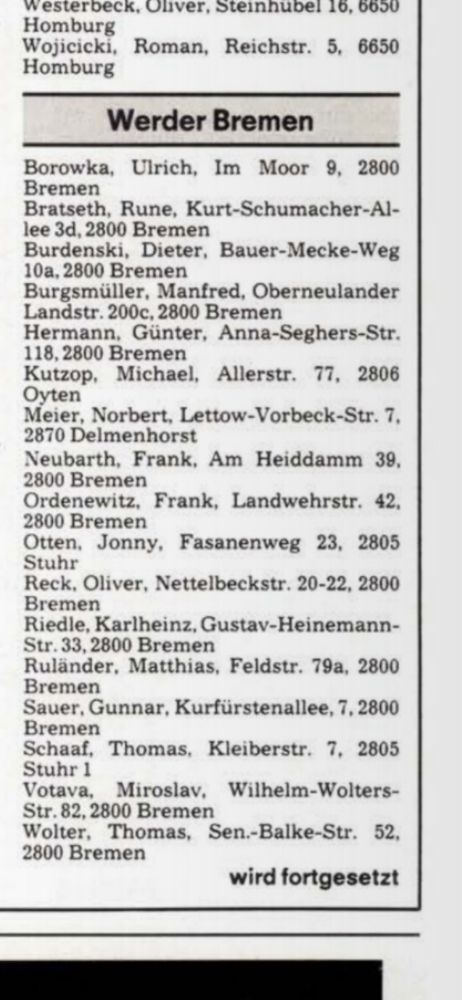 Westerbeck, Oliver, Steinhübel 16, 6650 Homburg
Wojicicki, Roman, Reichstr. 5, 6650 Homburg

Werder Bremen

Borowka, Ulrich, Im Moor 9, 2800 Bremen
Bratseth, Rune, Kurt-Schumacher-Allee 3d, 2800 Bremen
Burdenski, Dieter, Bauer-Mecke-Weg 10a, 2800 Bremen
Burgsmüller, Manfred, Oberneulander Landstr. 200c, 2800 Bremen
Hermann, Günter, Anna-Seghers-Str. 118, 2800 Bremen
Kutzop, Michael, Allerstr. 77, 2806 Oyten
Meier, Norbert, Lettow-Vorbeck-Str. 7, 2870 Delmenhorst
Neubarth, Frank, Am Heiddamm 39, 2800 Bremen
Ordenewitz, Frank, Landwehrstr. 42, 2800 Bremen
Otten, Jonny, Fasanenweg 23, 2805 Stuhr
Reck, Oliver, Nettelbeckstr. 20-22, 2800 Bremen
Riedle, Karlheinz, Gustav-Heinemann-Str. 33, 2800 Bremen
Ruländer, Matthias, Feldstr. 79a, 2800 Bremen
Sauer, Gunnar, Kurfürstenallee, 7, 2800 Bremen
Schaaf, Thomas, Kleiberstr. 7, 2805 Stuhr 1
Votava, Miroslav, Wilhelm-Wolters-Str. 82, 2800 Bremen
Wolter, Thomas, Sen.-Balke-Str. 52, 2800 Bremen

wird fortgesetzt